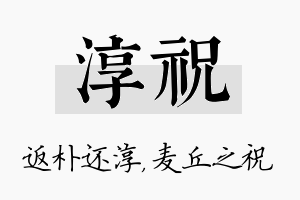 淳祝

返朴还淳，麦丘之祝